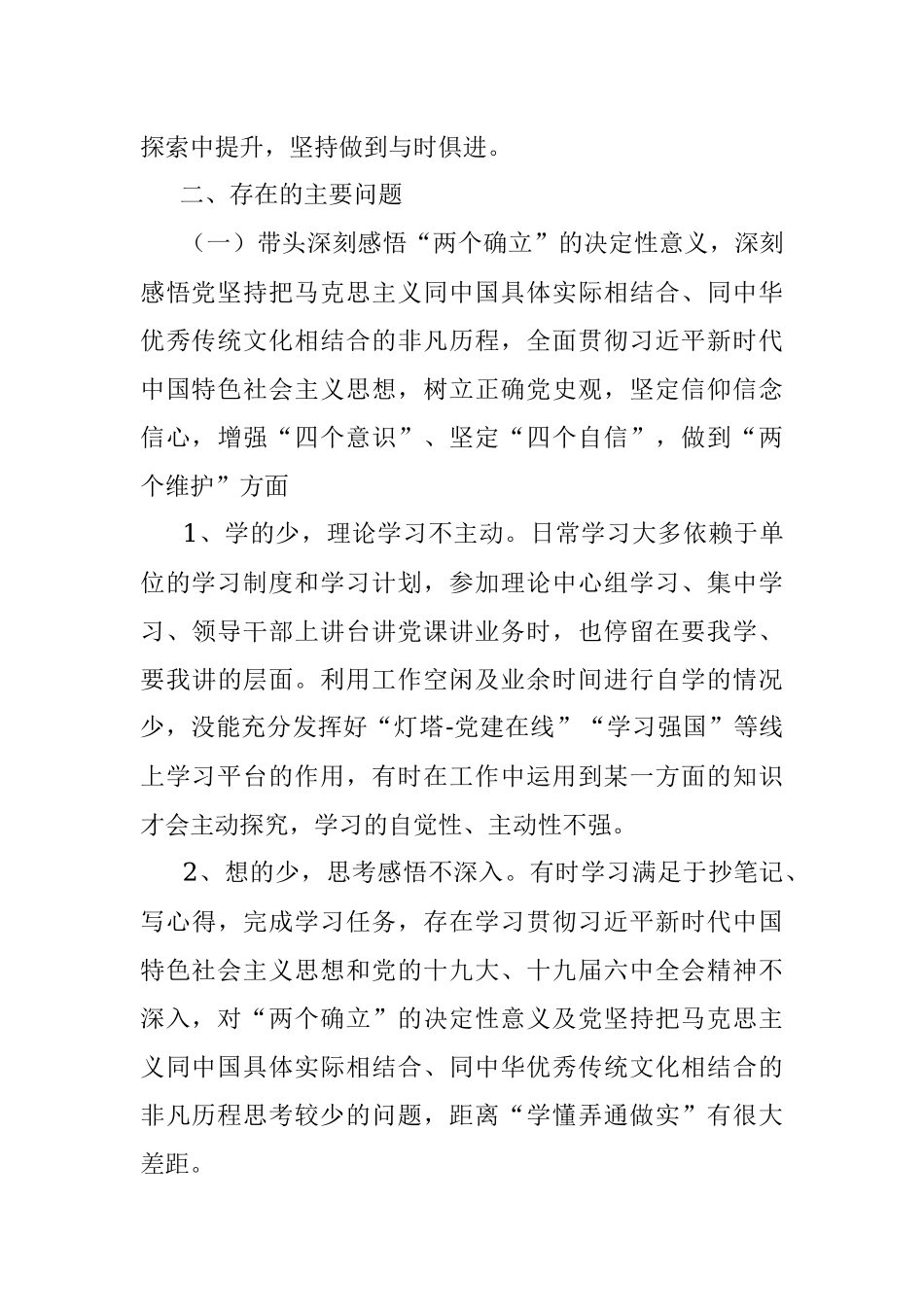 探索中提升，坚持做到与时俱进。

二、存在的主要问题

（一）带头深刻感悟“两个确立”的决定性意义，深刻感悟党坚持把马克思主义同中国具体实际相结合、同中华优秀传统文化相结合的非凡历程，全面贯彻习近平新时代中国特色社会主义思想，树立正确党史观，坚定信仰信念信心，增强“四个意识”、坚定“四个自信”，做到“两个维护”方面

1、学的少，理论学习不主动。日常学习大多依赖于单位的学习制度和学习计划，参加理论中心组学习、集中学习、领导干部上讲台讲党课讲业务时，也停留在要我学、要我讲的层面。利用工作空闲及业余时间进行自学的情况少，没能充分发挥好“灯塔-党建在线”“学习强国”等线上学习平台的作用，有时在工作中运用到某一方面的知识才会主动探究，学习的自觉性、主动性不强。

2、想的少，思考感悟不深入。有时学习满足于抄笔记、写心得，完成学习任务，存在学习贯彻习近平新时代中国特色社会主义思想和党的十九大、十九届六中全会精神不深入，对“两个确立”的决定性意义及党坚持把马克思主义同中国具体实际相结合、同中华优秀传统文化相结合的非凡历程思考较少的问题，距离“学懂弄通做实”有很大差距。